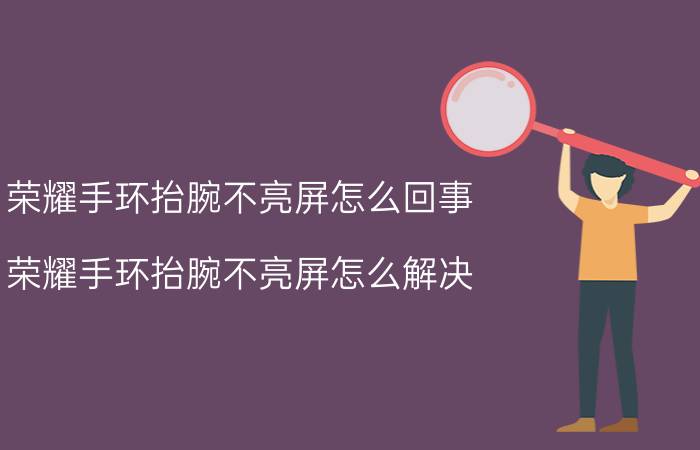 荣耀手环抬腕不亮屏怎么回事

荣耀手环抬腕不亮屏怎么解决